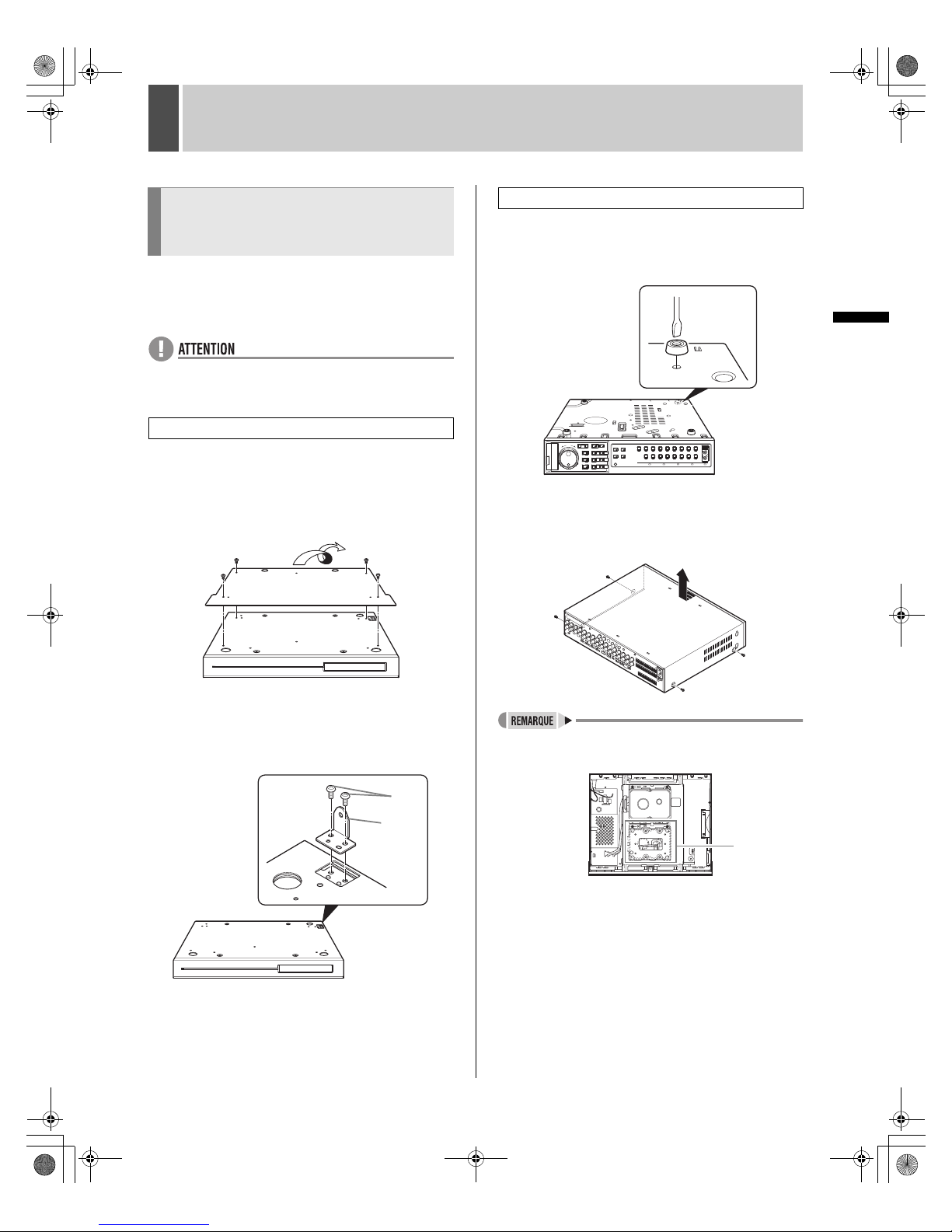 ATTENTION

REMARQUE